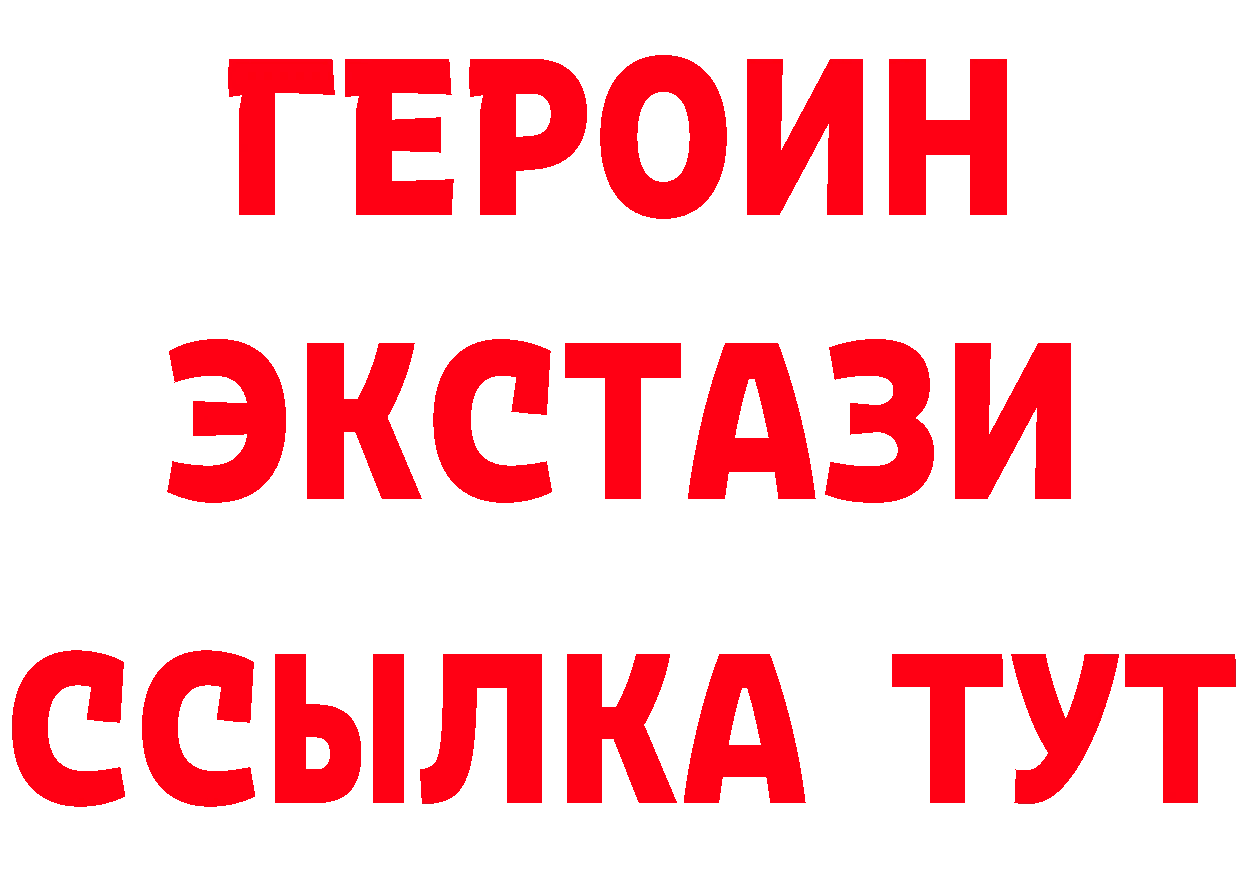 ГЕРОИН
ЭКСТАЗИ
ССЫЛКА ТУТ